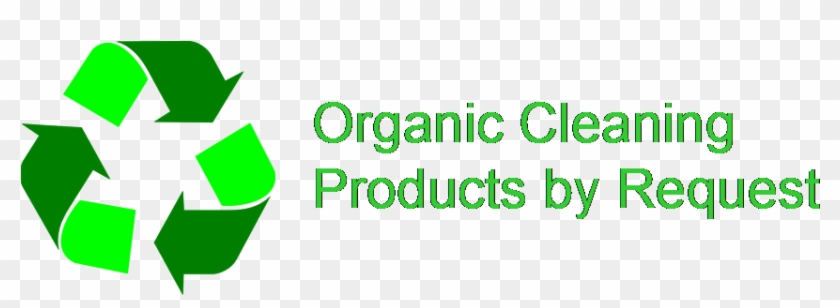 Organic Cleaning
Products by Request